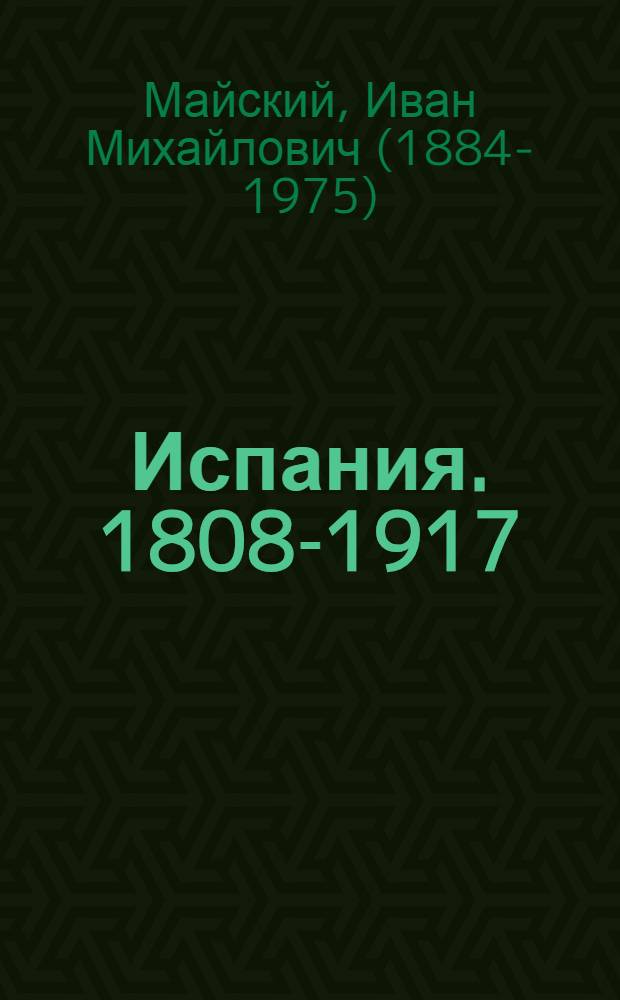 Майский, Иван Михайлович (1884-1975)

Испания. 1808-1917